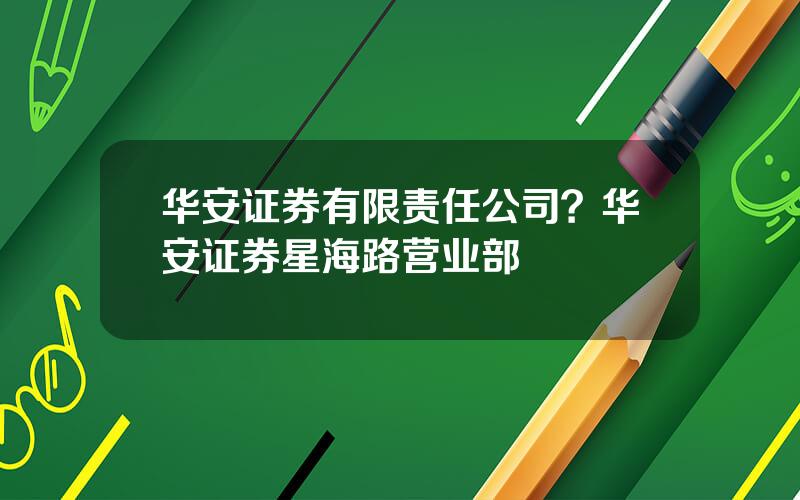 华安证券有限责任公司？华安证券星海路营业部